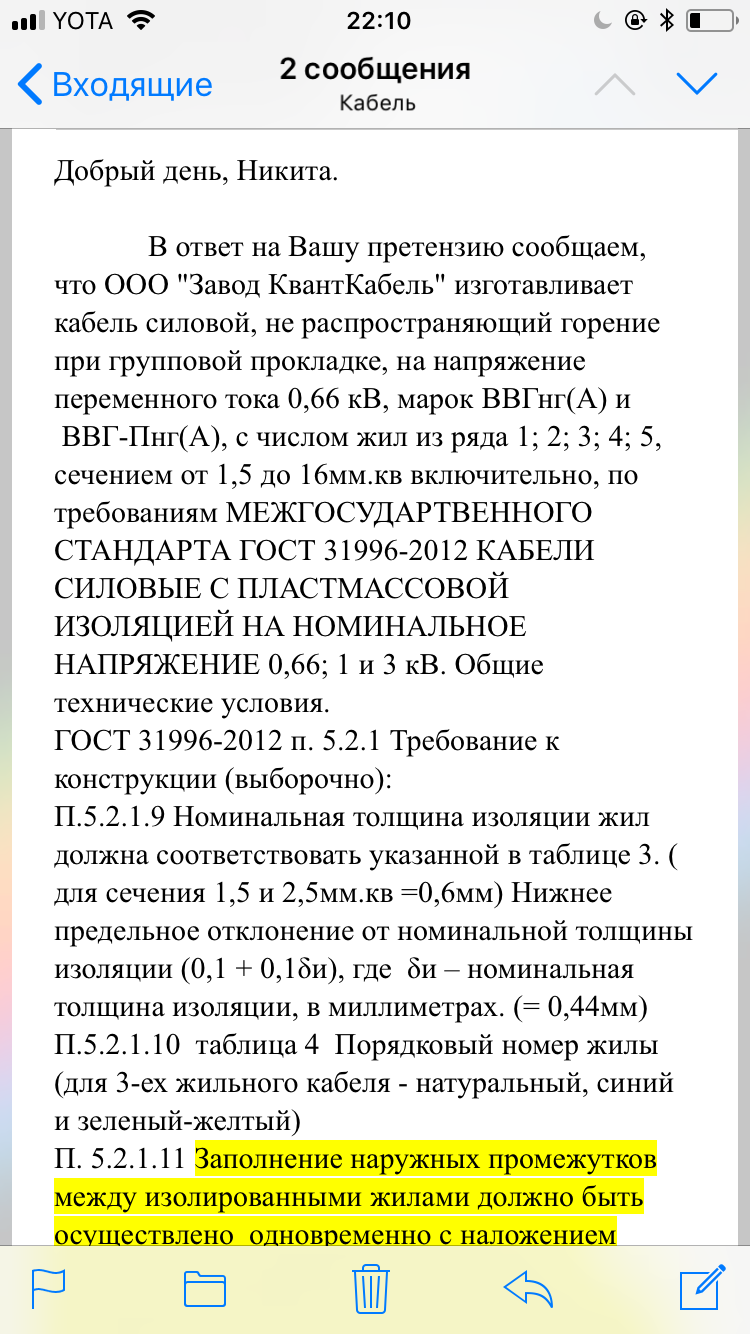 YOTA 22:10

Входящие
2 сообщения
Кабель

Добрый день, Никита.

В ответ на Вашу претензию сообщаем, что ООО "Завод КвантКабель" изготавливает кабель силовой, не распространяющий горение при групповой прокладке, на напряжение переменного тока 0,66 кВ, марок ВВГнг(А) и ВВГ-Пнг(А), с числом жил из ряда 1; 2; 3; 4; 5, сечением от 1,5 до 16мм.кв включительно, по требованиям МЕЖГОСУДАРТВЕННОГО СТАНДАРТА ГОСТ 31996-2012 КАБЕЛИ СИЛОВЫЕ С ПЛАСТМАССОВОЙ ИЗОЛЯЦИЕЙ НА НОМИНАЛЬНОЕ НАПРЯЖЕНИЕ 0,66; 1 и 3 кВ. Общие технические условия.
ГОСТ 31996-2012 п. 5.2.1 Требование к конструкции (выборочно):
П.5.2.1.9 Номинальная толщина изоляции жил должна соответствовать указанной в таблице 3. ( для сечения 1,5 и 2,5мм.кв =0,6мм) Нижнее предельное отклонение от номинальной толщины изоляции (0,1 + 0,1δи), где δи – номинальная толщина изоляции, в миллиметрах. (= 0,44мм)
П.5.2.1.10 таблица 4 Порядковый номер жилы (для 3-ех жильного кабеля - натуральный, синий и зеленый-желтый)
П. 5.2.1.11 Заполнение наружных промежутков между изолированными жилами должно быть осуществлено одновременно с наложением